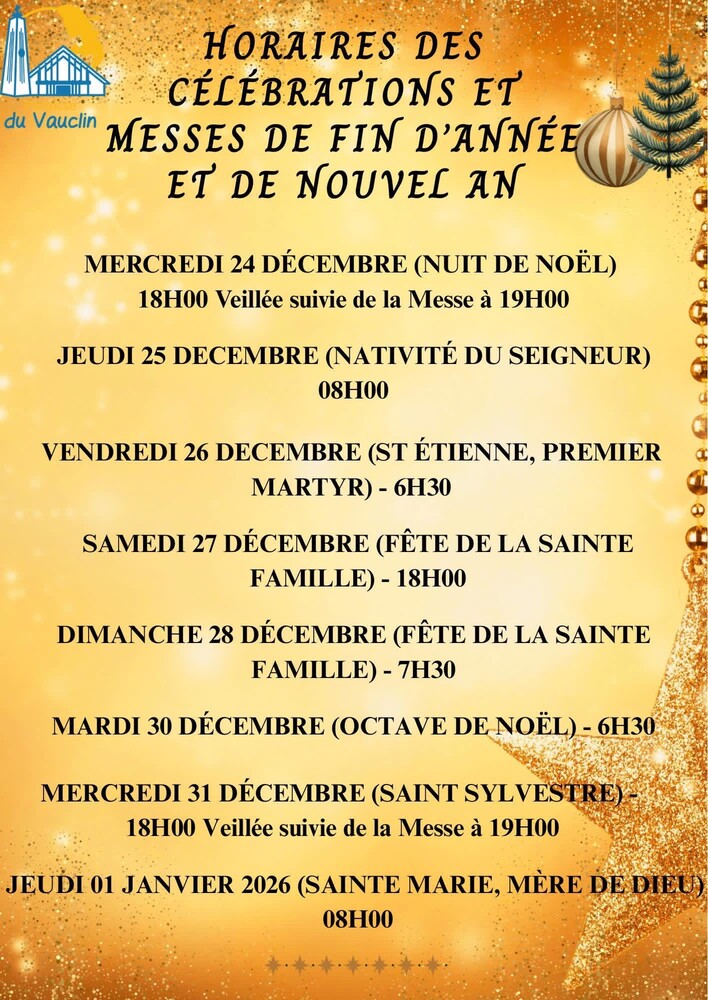 du Vauclin

HORAIRES DES CÉLÉBRATIONS ET MESSES DE FIN D'ANNÉE ET DE NOUVEL AN

MERCREDI 24 DÉCEMBRE (NUIT DE NOËL)
18H00 Veillée suivie de la Messe à 19H00

JEUDI 25 DECEMBRE (NATIVITÉ DU SEIGNEUR)
08H00

VENDREDI 26 DECEMBRE (ST ÉTIENNE, PREMIER MARTYR) - 6H30

SAMEDI 27 DÉCEMBRE (FÊTE DE LA SAINTE FAMILLE) - 18H00

DIMANCHE 28 DÉCEMBRE (FÊTE DE LA SAINTE FAMILLE) - 7H30

MARDI 30 DÉCEMBRE (OCTAVE DE NOËL) - 6H30

MERCREDI 31 DÉCEMBRE (SAINT SYLVESTRE) -
18H00 Veillée suivie de la Messe à 19H00

JEUDI 01 JANVIER 2026 (SAINTE MARIE, MÈRE DE DIEU)
08H00